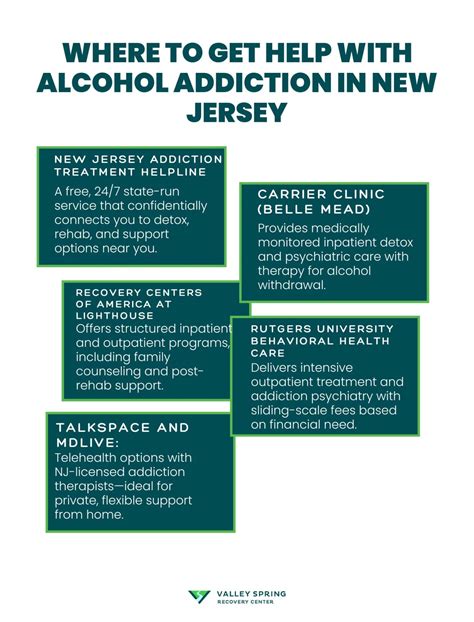 WHERE TO GET HELP WITH ALCOHOL ADDICTION IN NEW JERSEY

NEW JERSEY ADDICTION TREATMENT HELPLINE
A free, 24/7 state-run service that confidentially connects you to detox, rehab, and support options near you.

CARRIER CLINIC (BELLE MEAD)
Provides medically monitored inpatient detox and psychiatric care with therapy for alcohol withdrawal.

RECOVERY CENTERS OF AMERICA AT LIGHTHOUSE
Offers structured inpatient and outpatient programs, including family counseling and post-rehab support.

RUTGERS UNIVERSITY BEHAVIORAL HEALTH CARE
Delivers intensive outpatient treatment and addiction psychiatry with sliding-scale fees based on financial need.

TALKSPACE AND MDLIVE:
Telehealth options with NJ-licensed addiction therapists—ideal for private, flexible support from home.

VALLEY SPRING
RECOVERY CENTER